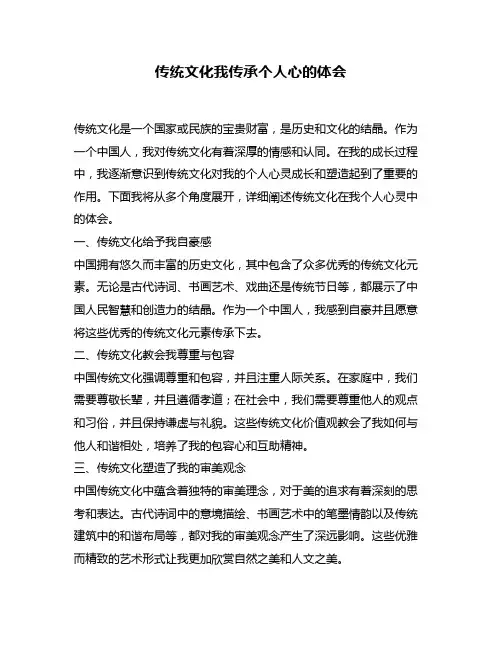 传统文化我传承个人心的体会

传统文化是一个国家或民族的宝贵财富，是历史和文化的结晶。作为一个中国人，我对传统文化有着深厚的情感和认同。在我的成长过程中，我逐渐意识到传统文化对我的个人心灵成长和塑造起到了重要的作用。下面我将从多个角度展开，详细阐述传统文化在我个人心灵中的体会。

一、传统文化给予我自豪感

中国拥有悠久而丰富的历史文化，其中包含了众多优秀的传统文化元素。无论是古代诗词、书画艺术、戏曲还是传统节日等，都展示了中国人民智慧和创造力的结晶。作为一个中国人，我感到自豪并且愿意将这些优秀的传统文化元素传承下去。

二、传统文化教会我尊重与包容

中国传统文化强调尊重和包容，并且注重人际关系。在家庭中，我们需要尊敬长辈，并且遵循孝道；在社会中，我们需要尊重他人的观点和习俗，并且保持谦虚与礼貌。这些传统文化价值观教会了我如何与他人和谐相处，培养了我的包容心和互助精神。

三、传统文化塑造了我的审美观念

中国传统文化中蕴含着独特的审美理念，对于美的追求有着深刻的思考和表达。古代诗词中的意境描绘、书画艺术中的笔墨情韵以及传统建筑中的和谐布局等，都对我的审美观念产生了深远影响。这些优雅而精致的艺术形式让我更加欣赏自然之美和人文之美。